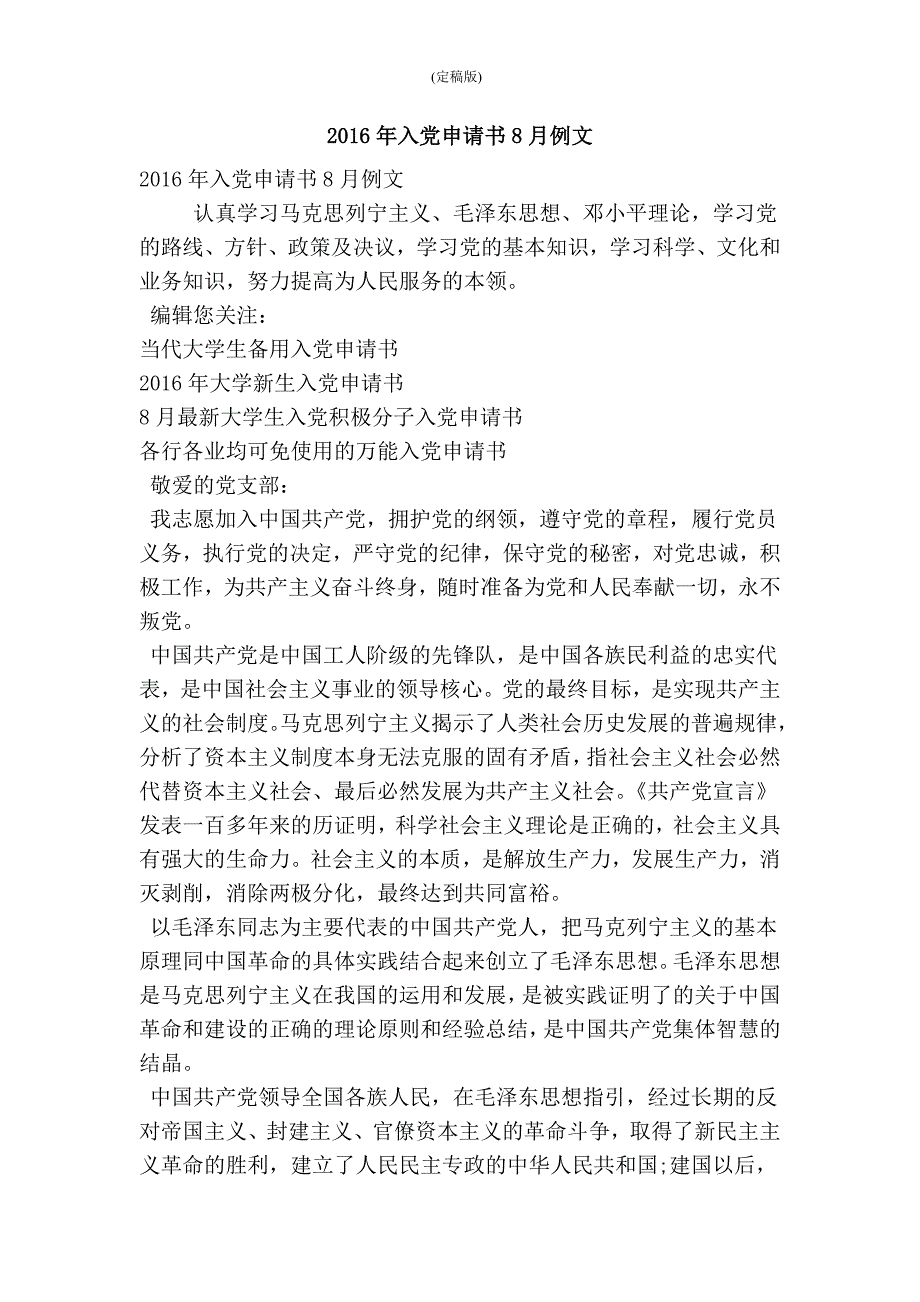 (定稿版)

2016年入党申请书8月例文

2016年入党申请书8月例文

认真学习马克思列宁主义、毛泽东思想、邓小平理论，学习党的路线、方针、政策及决议，学习党的基本知识，学习科学、文化和业务知识，努力提高为人民服务的本领。

编辑您关注：

当代大学生备用入党申请书

2016年大学新生入党申请书

8月最新大学生入党积极分子入党申请书

各行各业均可免使用的万能入党申请书

敬爱的党支部：

我志愿加入中国共产党，拥护党的纲领，遵守党的章程，履行党员义务，执行党的决定，严守党的纪律，保守党的秘密，对党忠诚，积极工作，为共产主义奋斗终身，随时准备为党和人民奉献一切，永不叛党。

中国共产党是中国工人阶级的先锋队，是中国各族民利益的忠实代表，是中国社会主义事业的领导核心。党的最终目标，是实现共产主义的社会制度。马克思列宁主义揭示了人类社会历史发展的普遍规律，分析了资本主义制度本身无法克服的固有矛盾，指社会主义社会必然代替资本主义社会、最后必然发展为共产主义社会。《共产党宣言》发表一百多年来的历证明，科学社会主义理论是正确的，社会主义具有强大的生命力。社会主义的本质，是解放生产力，发展生产力，消灭剥削，消除两极分化，最终达到共同富裕。

以毛泽东同志为主要代表的中国共产党人，把马克列宁主义的基本原理同中国革命的具体实践结合起来创立了毛泽东思想。毛泽东思想是马克思列宁主义在我国的运用和发展，是被实践证明了的关于中国革命和建设的正确的理论原则和经验总结，是中国共产党集体智慧的结晶。

中国共产党领导全国各族人民，在毛泽东思想指引，经过长期的反对帝国主义、封建主义、官僚资本主义的革命斗争，取得了新民主主义革命的胜利，建立了人民民主专政的中华人民共和国;建国以后，